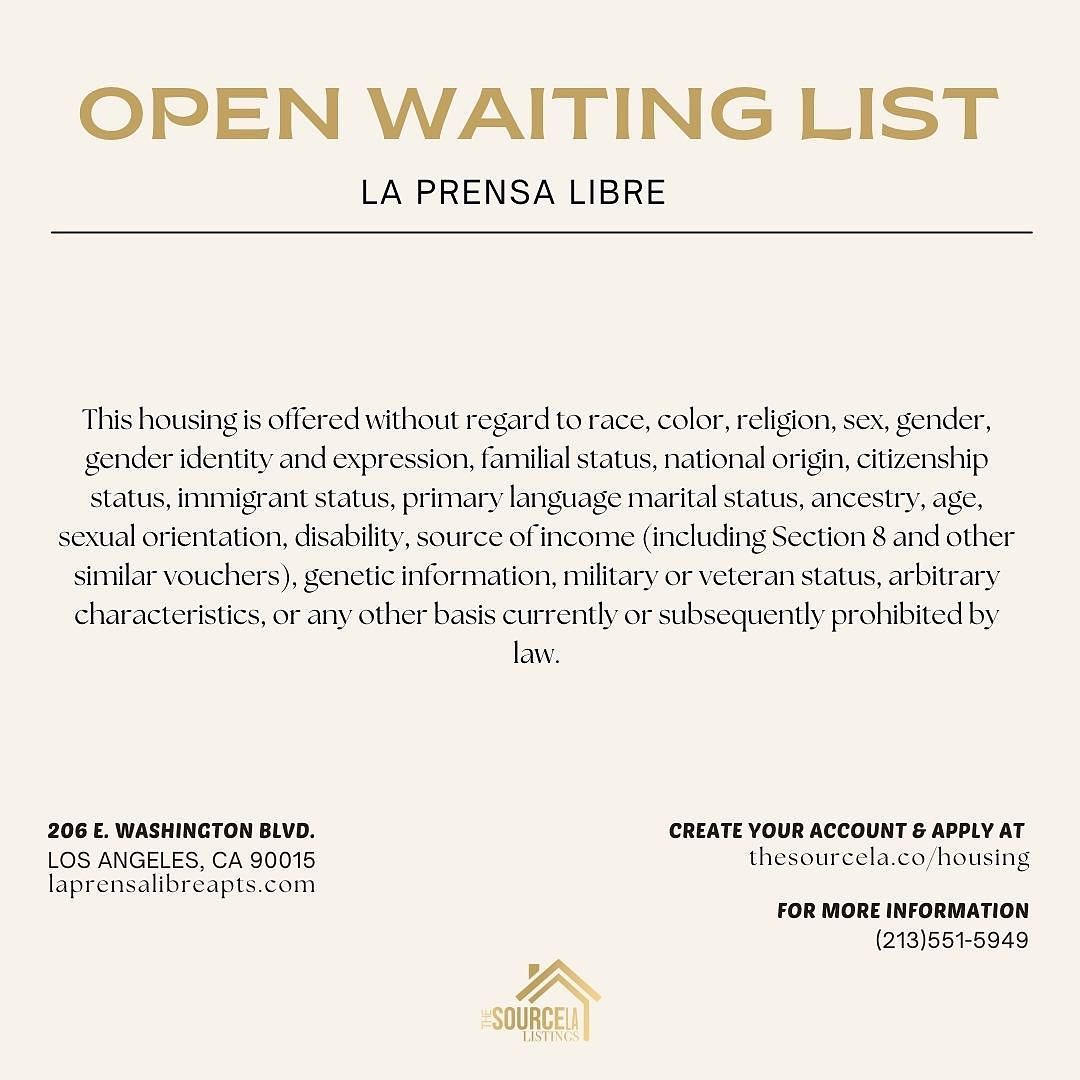 OPEN WAITING LIST

LA PRENSA LIBRE

This housing is offered without regard to race, color, religion, sex, gender, gender identity and expression, familial status, national origin, citizenship status, immigrant status, primary language marital status, ancestry, age, sexual orientation, disability, source of income (including Section 8 and other similar vouchers), genetic information, military or veteran status, arbitrary characteristics, or any other basis currently or subsequently prohibited by law.

206 E. WASHINGTON BLVD.
LOS ANGELES, CA 90015
laprensalibreapts.com

CREATE YOUR ACCOUNT & APPLY AT
thesourcela.co/housing

FOR MORE INFORMATION
(213)551-5949

THE SOURCE LA LISTINGS